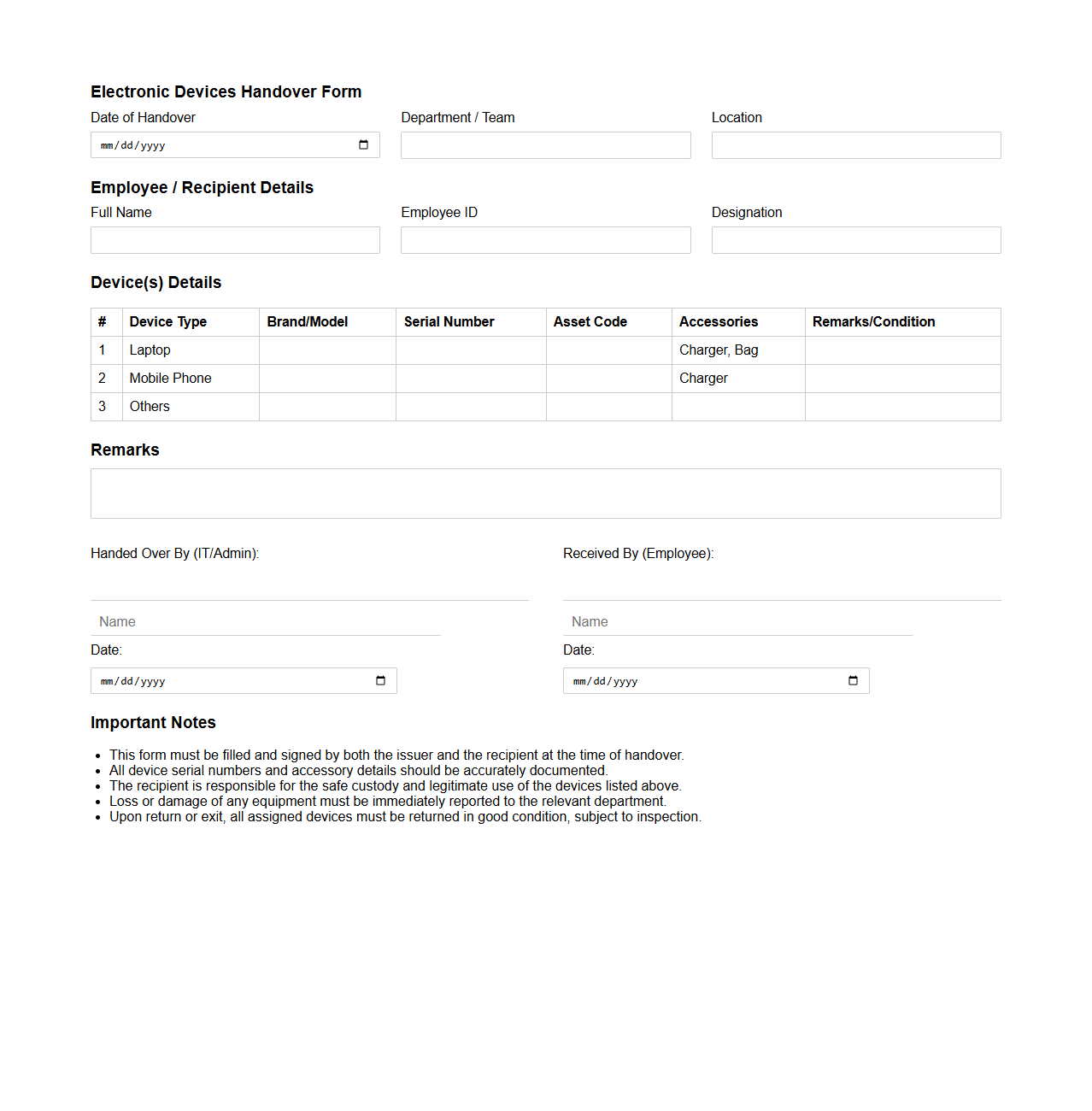 Electronic Devices Handover Form

Date of Handover

mm/dd/yyyy

Department / Team

Location

Employee / Recipient Details

Full Name

Employee ID

Designation

Device(s) Details

| # | Device Type | Brand/Model | Serial Number | Asset Code | Accessories | Remarks/Condition |
|---|---|---|---|---|---|---|
| 1 | Laptop | | | | Charger, Bag | |
| 2 | Mobile Phone | | | | Charger | |
| 3 | Others | | | | | |

Remarks

Handed Over By (IT/Admin):

Name

Date:

mm/dd/yyyy

Received By (Employee):

Name

Date:

mm/dd/yyyy

Important Notes

- This form must be filled and signed by both the issuer and the recipient at the time of handover.
- All device serial numbers and accessory details should be accurately documented.
- The recipient is responsible for the safe custody and legitimate use of the devices listed above.
- Loss or damage of any equipment must be immediately reported to the relevant department.
- Upon return or exit, all assigned devices must be returned in good condition, subject to inspection.